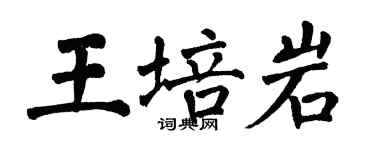 王培岩
词典网